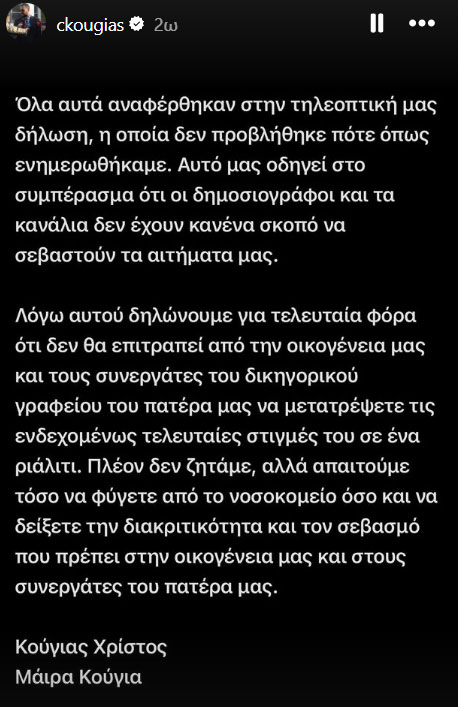 ckougias 2ω

Όλα αυτά αναφέρθηκαν στην τηλεοπτική μας δήλωση, η οποία δεν προβλήθηκε πότε όπως ενημερωθήκαμε. Αυτό μας οδηγεί στο συμπέρασμα ότι οι δημοσιογράφοι και τα κανάλια δεν έχουν κανένα σκοπό να σεβαστούν τα αιτήματα μας.

Λόγω αυτού δηλώνουμε για τελευταία φόρα ότι δεν θα επιτραπεί από την οικογένεια μας και τους συνεργάτες του δικηγορικού γραφείου του πατέρα μας να μετατρέψετε τις ενδεχομένως τελευταίες στιγμές του σε ένα ριάλιτι. Πλέον δεν ζητάμε, αλλά απαιτούμε τόσο να φύγετε από το νοσοκομείο όσο και να δείξετε την διακριτικότητα και τον σεβασμό που πρέπει στην οικογένεια μας και στους συνεργάτες του πατέρα μας.

Κούγιας Χρίστος
Μάιρα Κούγια